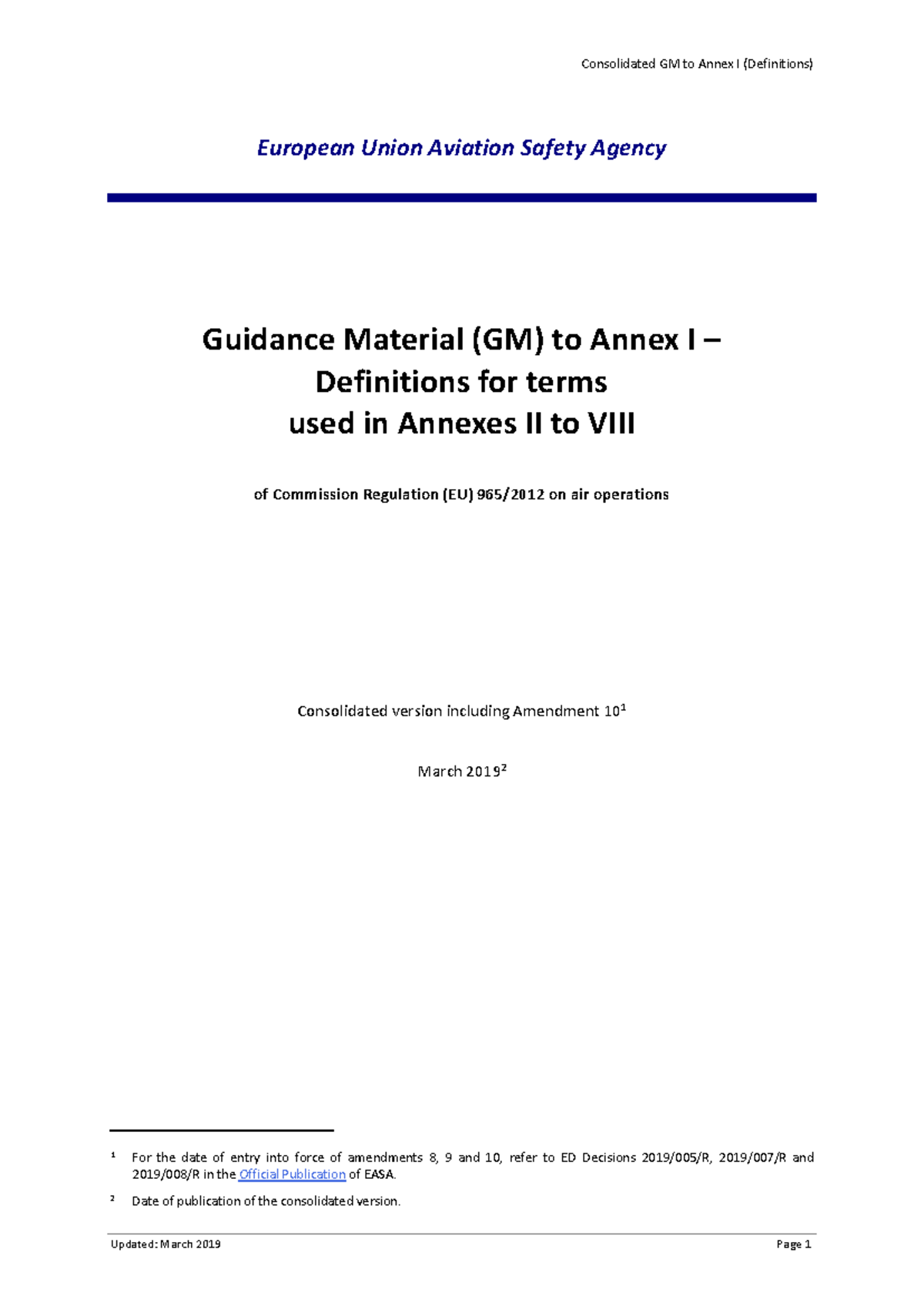 Consolidated GM to Annex I (Definitions)

European Union Aviation Safety Agency

Guidance Material (GM) to Annex I –
Definitions for terms
used in Annexes II to VIII

of Commission Regulation (EU) 965/2012 on air operations

Consolidated version including Amendment 10$^{1}$

March 2019$^{2}$

$^{1}$ For the date of entry into force of amendments 8, 9 and 10, refer to ED Decisions 2019/005/R, 2019/007/R and 2019/008/R in the Official Publication of EASA.

$^{2}$ Date of publication of the consolidated version.

Updated: March 2019 Page 1